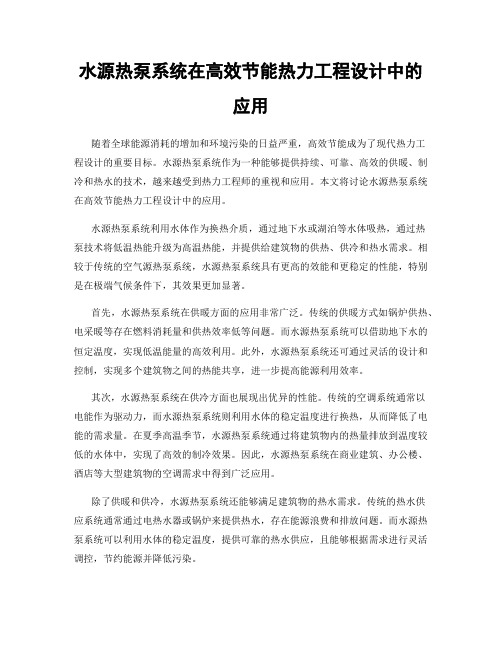 水源热泵系统在高效节能热力工程设计中的应用

随着全球能源消耗的增加和环境污染的日益严重，高效节能成为了现代热力工程设计的重要目标。水源热泵系统作为一种能够提供持续、可靠、高效的供暖、制冷和热水的技术，越来越受到热力工程师的重视和应用。本文将讨论水源热泵系统在高效节能热力工程设计中的应用。

水源热泵系统利用水体作为换热介质，通过地下水或湖泊等水体吸热，通过热泵技术将低温热能升级为高温热能，并提供给建筑物的供热、供冷和热水需求。相较于传统的空气源热泵系统，水源热泵系统具有更高的效能和更稳定的性能，特别是在极端气候条件下，其效果更加显著。

首先，水源热泵系统在供暖方面的应用非常广泛。传统的供暖方式如锅炉供热、电采暖等存在燃料消耗量和供热效率低等问题。而水源热泵系统可以借助地下水的恒定温度，实现低温能量的高效利用。此外，水源热泵系统还可通过灵活的设计和控制，实现多个建筑物之间的热能共享，进一步提高能源利用效率。

其次，水源热泵系统在供冷方面也展现出优异的性能。传统的空调系统通常以电能作为驱动力，而水源热泵系统则利用水体的稳定温度进行换热，从而降低了电能的需求量。在夏季高温季节，水源热泵系统通过将建筑物内的热量排放到温度较低的水体中，实现了高效的制冷效果。因此，水源热泵系统在商业建筑、办公楼、酒店等大型建筑物的空调需求中得到广泛应用。

除了供暖和供冷，水源热泵系统还能够满足建筑物的热水需求。传统的热水供应系统通常通过电热水器或锅炉来提供热水，存在能源浪费和排放问题。而水源热泵系统可以利用水体的稳定温度，提供可靠的热水供应，且能够根据需求进行灵活调控，节约能源并降低污染。